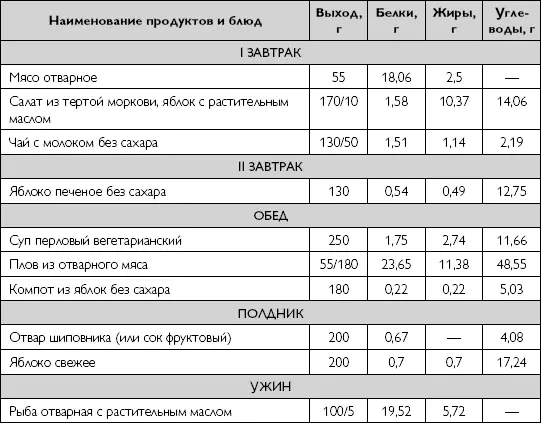 | Наименование продуктов и блюд | Выход, г | Белки, г | Жиры, г | Углеводы, г |
|---|---|---|---|---|
| I ЗАВТРАК | | | | |
| Мясо отварное | 55 | 18,06 | 2,5 | — |
| Салат из тертой моркови, яблок с растительным маслом | 170/10 | 1,58 | 10,37 | 14,06 |
| Чай с молоком без сахара | 130/50 | 1,51 | 1,14 | 2,19 |
| II ЗАВТРАК | | | | |
| Яблоко печеное без сахара | 130 | 0,54 | 0,49 | 12,75 |
| ОБЕД | | | | |
| Суп перловый вегетарианский | 250 | 1,75 | 2,74 | 11,66 |
| Плов из отварного мяса | 55/180 | 23,65 | 11,38 | 48,55 |
| Компот из яблок без сахара | 180 | 0,22 | 0,22 | 5,03 |
| ПОЛДНИК | | | | |
| Отвар шиповника (или сок фруктовый) | 200 | 0,67 | — | 4,08 |
| Яблоко свежее | 200 | 0,7 | 0,7 | 17,24 |
| УЖИН | | | | |
| Рыба отварная с растительным маслом | 100/5 | 19,52 | 5,72 | — |